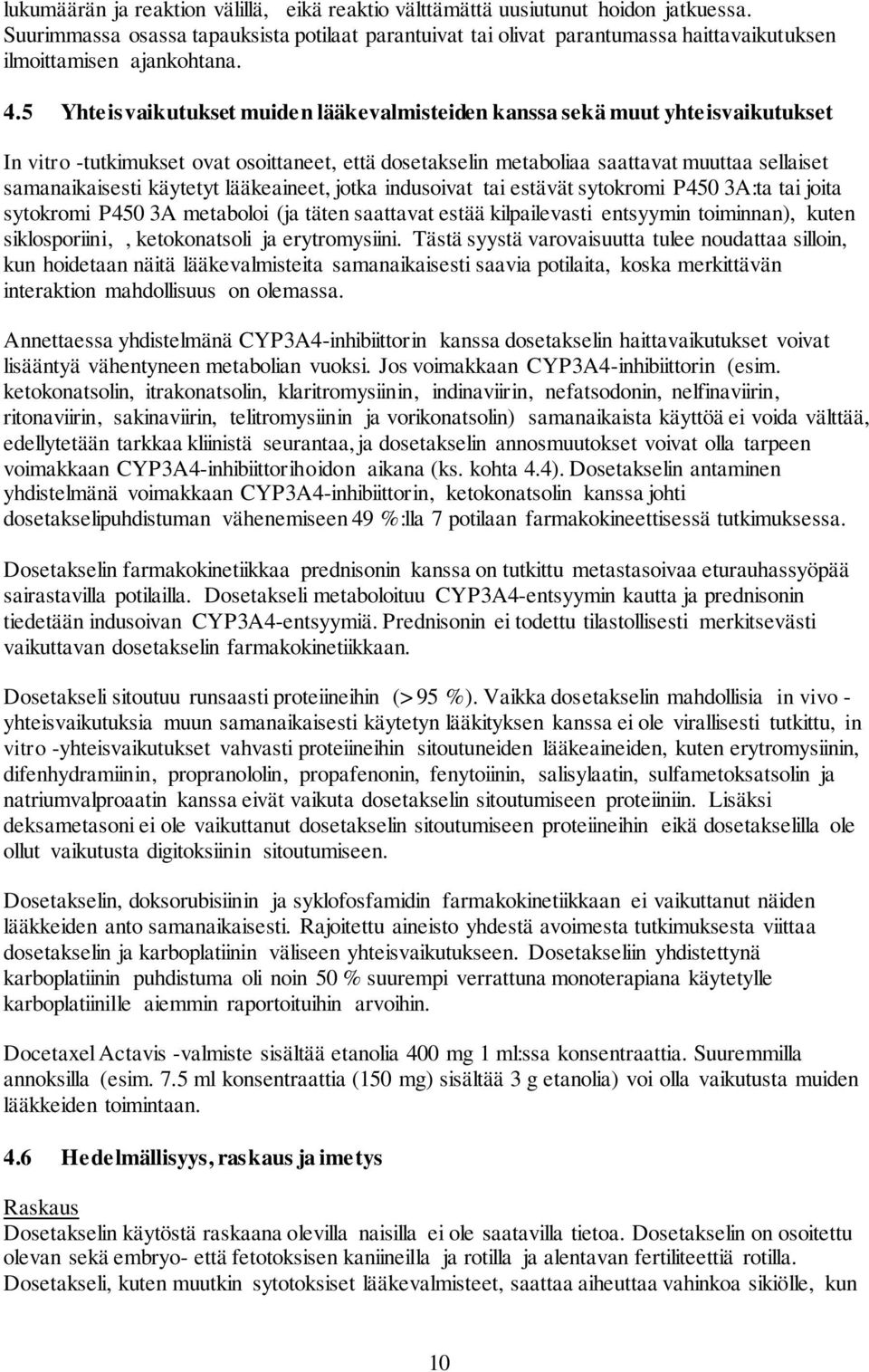 lukumäärän ja reaktion välillä, eikä reaktio välttämättä uusiutunut hoidon jatkuessa. Suurimmassa osassa tapauksista potilaat parantuivat tai olivat parantumassa haittavaikutuksen ilmoittamisen ajankohtana.

4.5 Yhteisvaikutukset muiden lääkevalmisteiden kanssa sekä muut yhteisvaikutukset

In vitro -tutkimukset ovat osoittaneet, että dosetakselin metaboliaa saattavat muuttaa sellaiset samanaikaisesti käytetyt lääkeaineet, jotka indusoivat tai estävät sytokromi P450 3A:ta tai joita sytokromi P450 3A metaboloi (ja täten saattavat estää kilpailevasti entsyymin toiminnan), kuten siklosporiini, , ketokonatsoli ja erytromysiini. Tästä syystä varovaisuutta tulee noudattaa silloin, kun hoidetaan näitä lääkevalmisteita samanaikaisesti saavia potilaita, koska merkittävän interaktion mahdollisuus on olemassa.

Annettaessa yhdistelmänä CYP3A4-inhibiittorin kanssa dosetakselin haittavaikutukset voivat lisääntyä vähentyneen metabolian vuoksi. Jos voimakkaan CYP3A4-inhibiittorin (esim. ketokonatsolin, itrakonatsolin, klaritromysiinin, indinaviirin, nefatsodonin, nelfinaviirin, ritonaviirin, sakinaviirin, telitromysiinin ja vorikonatsolin) samanaikaista käyttöä ei voida välttää, edellytetään tarkkaa kliinistä seurantaa, ja dosetakselin annosmuutokset voivat olla tarpeen voimakkaan CYP3A4-inhibiittorihoidon aikana (ks. kohta 4.4). Dosetakselin antaminen yhdistelmänä voimakkaan CYP3A4-inhibiittorin, ketokonatsolin kanssa johti dosetakselipuhdistuman vähenemiseen 49 %:lla 7 potilaan farmakokineettisessä tutkimuksessa.

Dosetakselin farmakokinetiikkaa prednisonin kanssa on tutkittu metastasoivaa eturauhassyöpää sairastavilla potilailla. Dosetakseli metaboloituu CYP3A4-entsyymin kautta ja prednisonin tiedetään indusoivan CYP3A4-entsyymiä. Prednisonin ei todettu tilastollisesti merkitsevästi vaikuttavan dosetakselin farmakokinetiikkaan.

Dosetakseli sitoutuu runsaasti proteiineihin (> 95 %). Vaikka dosetakselin mahdollisia in vivo -yhteisvaikutuksia muun samanaikaisesti käytetyn lääkityksen kanssa ei ole virallisesti tutkittu, in vitro -yhteisvaikutukset vahvasti proteiineihin sitoutuneiden lääkeaineiden, kuten erytromysiinin, difenhydramiinin, propranololin, propafenonin, fenytoiinin, salisylaatin, sulfametoksatsolin ja natriumvalproaatin kanssa eivät vaikuta dosetakselin sitoutumiseen proteiiniin. Lisäksi deksametasoni ei ole vaikuttanut dosetakselin sitoutumiseen proteiineihin eikä dosetakselilla ole ollut vaikutusta digitoksiinin sitoutumiseen.

Dosetakselin, doksorubisiinin ja syklofosfamidin farmakokinetiikkaan ei vaikuttanut näiden lääkkeiden anto samanaikaisesti. Rajoitettu aineisto yhdestä avoimesta tutkimuksesta viittaa dosetakselin ja karboplatiinin väliseen yhteisvaikutukseen. Dosetakseliin yhdistettynä karboplatiinin puhdistuma oli noin 50 % suurempi verrattuna monoterapiana käytetylle karboplatiinille aiemmin raportoituihin arvoihin.

Docetaxel Actavis -valmiste sisältää etanolia 400 mg 1 ml:ssa konsentraattia. Suuremmilla annoksilla (esim. 7.5 ml konsentraattia (150 mg) sisältää 3 g etanolia) voi olla vaikutusta muiden lääkkeiden toimintaan.

4.6 Hedelmällisyys, raskaus ja imetys

Raskaus
Dosetakselin käytöstä raskaana olevilla naisilla ei ole saatavilla tietoa. Dosetakselin on osoitettu olevan sekä embryo- että fetotoksisen kaniineilla ja rotilla ja alentavan fertiliteettiä rotilla. Dosetakseli, kuten muutkin sytotoksiset lääkevalmisteet, saattaa aiheuttaa vahinkoa sikiölle, kun

10